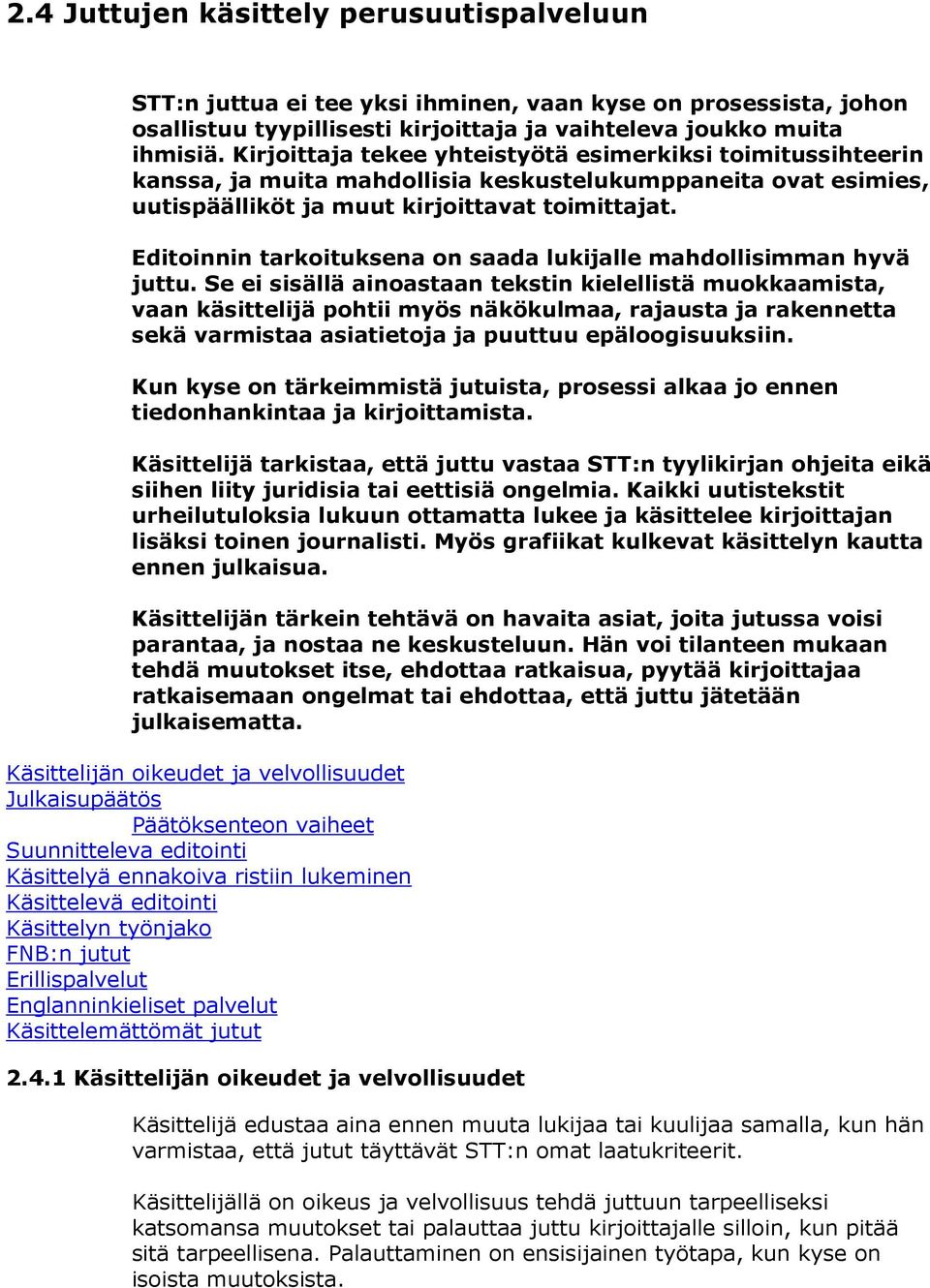 2.4 Juttujen käsittely perusuutispalveluun

STT:n juttua ei tee yksi ihminen, vaan kyse on prosessista, johon osallistuu tyypillisesti kirjoittaja ja vaihteleva joukko muita ihmisiä. Kirjoittaja tekee yhteistyötä esimerkiksi toimitussihteerin kanssa, ja muita mahdollisia keskustelukumppaneita ovat esimies, uutispäälliköt ja muut kirjoittavat toimittajat.

Editoinnin tarkoituksena on saada lukijalle mahdollisimman hyvä juttu. Se ei sisällä ainoastaan tekstin kielellistä muokkaamista, vaan käsittelijä pohtii myös näkökulmaa, rajausta ja rakennetta sekä varmistaa asiatietoja ja puuttuu epäloogisuuksiin.

Kun kyse on tärkeimmistä jutuista, prosessi alkaa jo ennen tiedonhankintaa ja kirjoittamista.

Käsittelijä tarkistaa, että juttu vastaa STT:n tyylikirjan ohjeita eikä siihen liity juridisia tai eettisiä ongelmia. Kaikki uutistekstit urheilutuloksia lukuun ottamatta lukee ja käsittelee kirjoittajan lisäksi toinen journalisti. Myös grafiikat kulkevat käsittelyn kautta ennen julkaisua.

Käsittelijän tärkein tehtävä on havaita asiat, joita jutussa voisi parantaa, ja nostaa ne keskusteluun. Hän voi tilanteen mukaan tehdä muutokset itse, ehdottaa ratkaisua, pyytää kirjoittajaa ratkaisemaan ongelmat tai ehdottaa, että juttu jätetään julkaisematta.

Käsittelijän oikeudet ja velvollisuudet
Julkaisupäätös
Päätöksenteon vaiheet
Suunnitteleva editointi
Käsittelyä ennakoiva ristiin lukeminen
Käsittelevä editointi
Käsittelyn työnjako
FNB:n jutut
Erillispalvelut
Englanninkieliset palvelut
Käsittelemättömät jutut

2.4.1 Käsittelijän oikeudet ja velvollisuudet

Käsittelijä edustaa aina ennen muuta lukijaa tai kuulijaa samalla, kun hän varmistaa, että jutut täyttävät STT:n omat laatukriteerit.

Käsittelijällä on oikeus ja velvollisuus tehdä juttuun tarpeelliseksi katsomansa muutokset tai palauttaa juttu kirjoittajalle silloin, kun pitää sitä tarpeellisena. Palauttaminen on ensisijainen työtapa, kun kyse on isoista muutoksista.